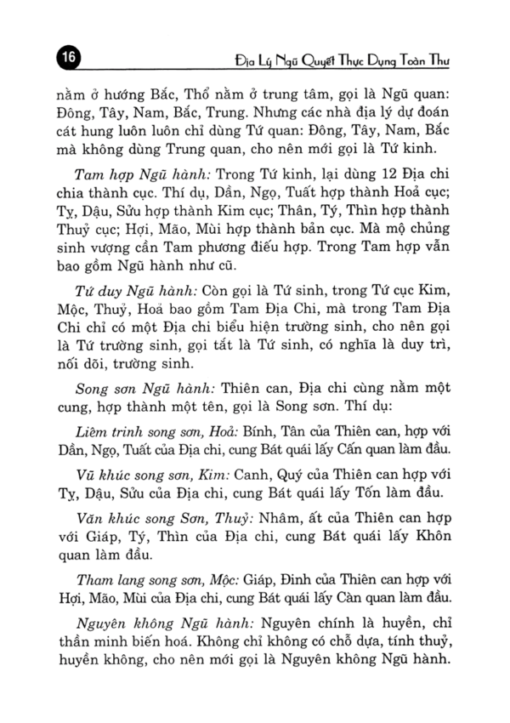 16

Địa Lý Ngũ Quyết Thực Dụng Toàn Thư

nằm ở hướng Bắc, Thổ nằm ở trung tâm, gọi là Ngũ quan: Đông, Tây, Nam, Bắc, Trung. Nhưng các nhà địa lý dự đoán cát hung luôn luôn chỉ dùng Tứ quan: Đông, Tây, Nam, Bắc mà không dùng Trung quan, cho nên mới gọi là Tứ kinh.

Tam hợp Ngũ hành: Trong Tứ kinh, lại dùng 12 Địa chi chia thành cục. Thí dụ, Dần, Ngọ, Tuất hợp thành Hoả cục; Tỵ, Dậu, Sửu hợp thành Kim cục; Thân, Tý, Thìn hợp thành Thuỷ cục; Hợi, Mão, Mùi hợp thành bản cục. Mà mộ chủng sinh vượng cần Tam phương điếu hợp. Trong Tam hợp vẫn bao gồm Ngũ hành như cũ.

Tứ duy Ngũ hành: Còn gọi là Tứ sinh, trong Tứ cục Kim, Mộc, Thuỷ, Hoả bao gồm Tam Địa Chi, mà trong Tam Địa Chi chỉ có một Địa chi biểu hiện trường sinh, cho nên gọi là Tứ trường sinh, gọi tắt là Tứ sinh, có nghĩa là duy trì, nối dõi, trường sinh.

Song sơn Ngũ hành: Thiên can, Địa chi cùng nằm một cung, hợp thành một tên, gọi là Song sơn. Thí dụ:

Liêm trinh song sơn, Hoả: Bính, Tân của Thiên can, hợp với Dần, Ngọ, Tuất của Địa chi, cung Bát quái lấy Cấn quan làm đầu.

Vũ khúc song sơn, Kim: Canh, Quý của Thiên can hợp với Tỵ, Dậu, Sửu của Địa chi, cung Bát quái lấy Tốn làm đầu.

Văn khúc song Sơn, Thuỷ: Nhâm, ất của Thiên can hợp với Giáp, Tý, Thìn của Địa chi, cung Bát quái lấy Khôn quan làm đầu.

Tham lang song sơn, Mộc: Giáp, Đinh của Thiên can hợp với Hợi, Mão, Mùi của Địa chi, cung Bát quái lấy Càn quan làm đầu.

Nguyên không Ngũ hành: Nguyên chính là huyền, chỉ thần minh biến hoá. Không chỉ không có chỗ dựa, tính thuỷ, huyền không, cho nên mới gọi là Nguyên không Ngũ hành.